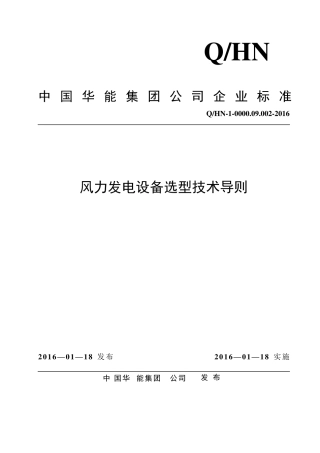 Q/HN

中国华能集团公司企业标准

Q/HN-1-0000.09.002-2016

风力发电设备选型技术导则

2016—01—18 发布

2016—01—18 实施

中国华能集团公司 发布